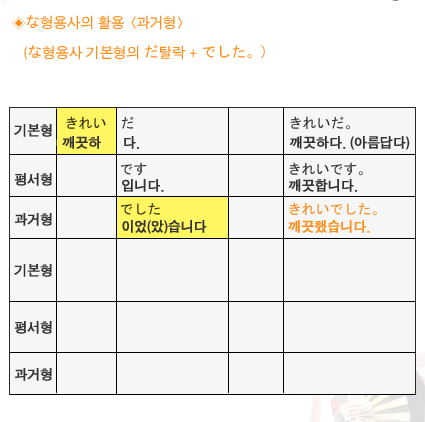 ◈な형용사의 활용 〈과거형〉

(な형용사 기본형의 だ탈락 + でした。)

| 기본형 | きれい 깨끗하 | だ 다. |  | きれいだ。 깨끗하다. (아름답다) |
|---|---|---|---|---|
| 평서형 |  | です 입니다. |  | きれいです。 깨끗합니다. |
| 과거형 |  | でした 이었(았)습니다 |  | きれいでした。 깨끗했습니다. |
| 기본형 |  |  |  |  |
| 평서형 |  |  |  |  |
| 과거형 |  |  |  |  |